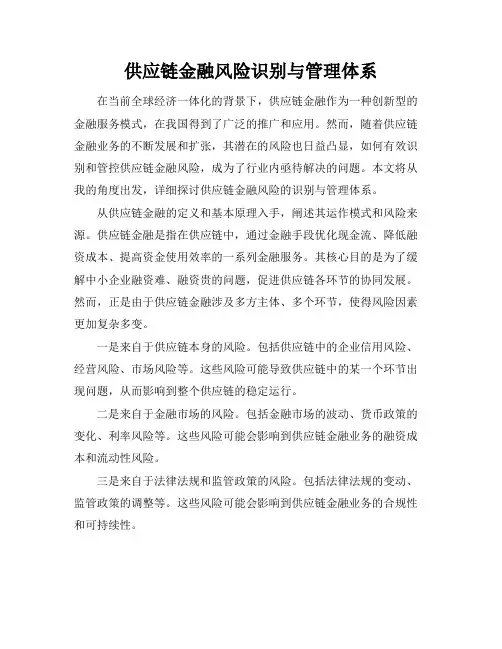 供应链金融风险识别与管理体系

在当前全球经济一体化的背景下，供应链金融作为一种创新型的金融服务模式，在我国得到了广泛的推广和应用。然而，随着供应链金融业务的不断发展和扩张，其潜在的风险也日益凸显，如何有效识别和管控供应链金融风险，成为了行业内亟待解决的问题。本文将从我的角度出发，详细探讨供应链金融风险的识别与管理体系。

从供应链金融的定义和基本原理入手，阐述其运作模式和风险来源。供应链金融是指在供应链中，通过金融手段优化现金流、降低融资成本、提高资金使用效率的一系列金融服务。其核心目的是为了缓解中小企业融资难、融资贵的问题，促进供应链各环节的协同发展。然而，正是由于供应链金融涉及多方主体、多个环节，使得风险因素更加复杂多变。

一是来自于供应链本身的风险。包括供应链中的企业信用风险、经营风险、市场风险等。这些风险可能导致供应链中的某一个环节出现问题，从而影响到整个供应链的稳定运行。

二是来自于金融市场的风险。包括金融市场的波动、货币政策的变化、利率风险等。这些风险可能会影响到供应链金融业务的融资成本和流动性风险。

三是来自于法律法规和监管政策的风险。包括法律法规的变动、监管政策的调整等。这些风险可能会影响到供应链金融业务的合规性和可持续性。